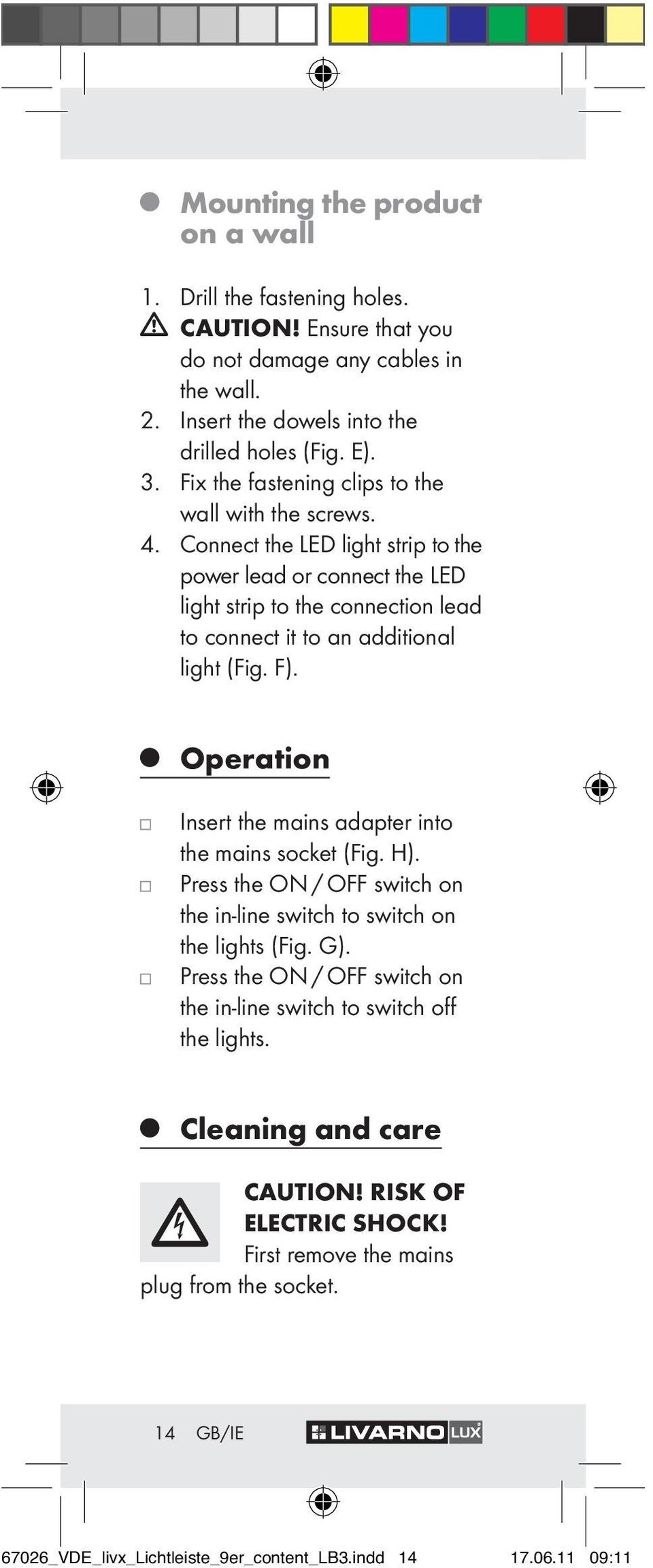 Mounting the product on a wall

1. Drill the fastening holes.
CAUTION! Ensure that you do not damage any cables in the wall.
2. Insert the dowels into the drilled holes (Fig. E).
3. Fix the fastening clips to the wall with the screws.
4. Connect the LED light strip to the power lead or connect the LED light strip to the connection lead to connect it to an additional light (Fig. F).

Operation

Insert the mains adapter into the mains socket (Fig. H).
Press the ON / OFF switch on the in-line switch to switch on the lights (Fig. G).
Press the ON / OFF switch on the in-line switch to switch off the lights.

Cleaning and care

CAUTION! RISK OF ELECTRIC SHOCK! First remove the mains plug from the socket.

14 GB/IE LIVARNO LUX

67026_VDE_livx_Lichtleiste_9er_content_LB3.indd 14 17.06.11 09:11